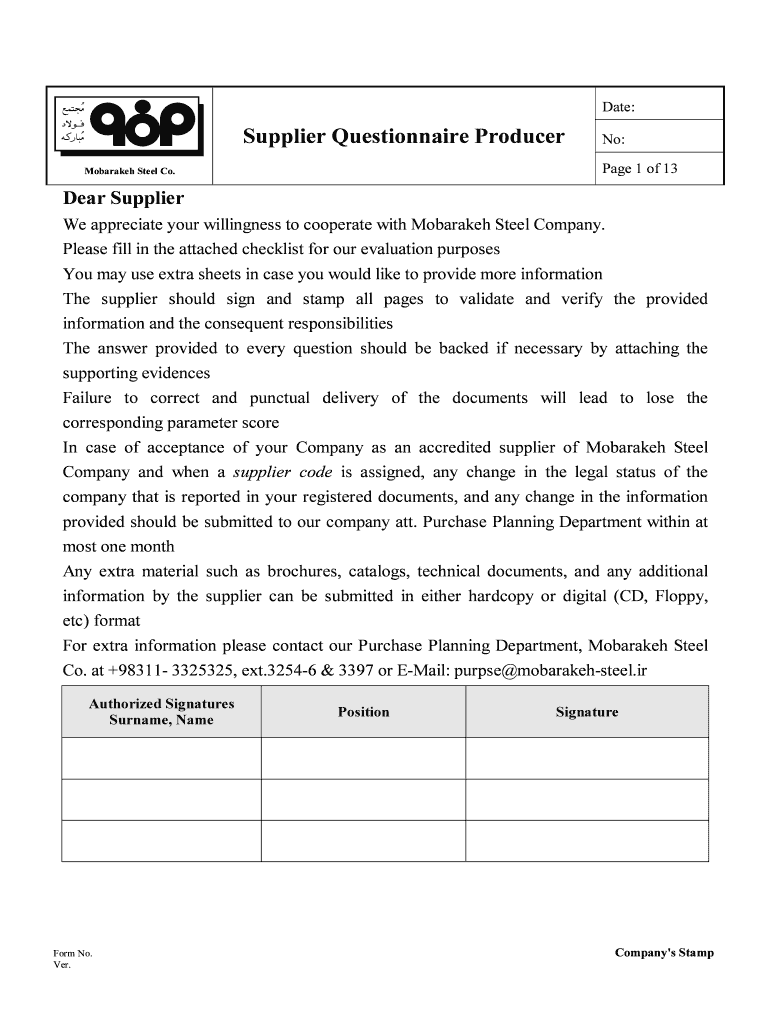 مجتمع فولاد مبارکه

Mobarakeh Steel Co.

Supplier Questionnaire Producer

Date:

No:

Page 1 of 13

Dear Supplier

We appreciate your willingness to cooperate with Mobarakeh Steel Company.

Please fill in the attached checklist for our evaluation purposes

You may use extra sheets in case you would like to provide more information

The supplier should sign and stamp all pages to validate and verify the provided information and the consequent responsibilities

The answer provided to every question should be backed if necessary by attaching the supporting evidences

Failure to correct and punctual delivery of the documents will lead to lose the corresponding parameter score

In case of acceptance of your Company as an accredited supplier of Mobarakeh Steel Company and when a supplier code is assigned, any change in the legal status of the company that is reported in your registered documents, and any change in the information provided should be submitted to our company att. Purchase Planning Department within at most one month

Any extra material such as brochures, catalogs, technical documents, and any additional information by the supplier can be submitted in either hardcopy or digital (CD, Floppy, etc) format

For extra information please contact our Purchase Planning Department, Mobarakeh Steel Co. at +98311- 3325325, ext.3254-6 & 3397 or E-Mail: purpse@mobarakeh-steel.ir

| Authorized Signatures Surname, Name | Position | Signature |
|---|---|---|
| | | |
| | | |
| | | |

Form No.
Ver.

Company's Stamp